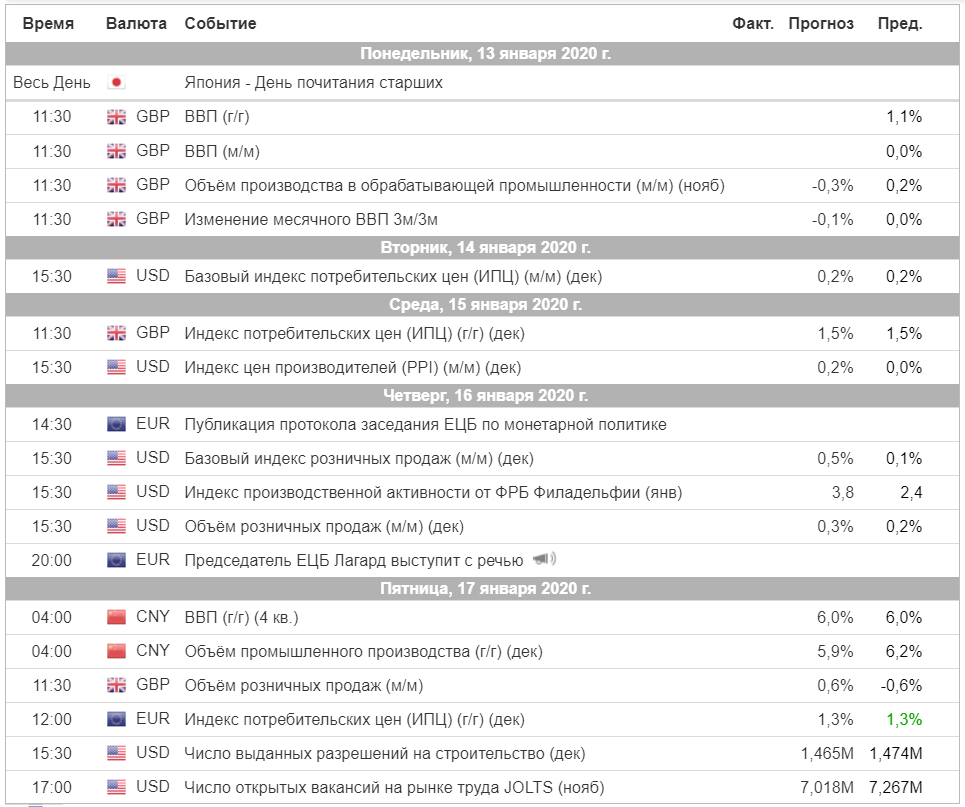 | Время | Валюта | Событие | Факт. | Прогноз | Пред. |
|---|---|---|---|---|---|
| Понедельник, 13 января 2020 г. | | | | | |
| Весь День | | Япония - День почитания старших | | | |
| 11:30 | GBP | ВВП (г/г) | | | 1,1% |
| 11:30 | GBP | ВВП (м/м) | | | 0,0% |
| 11:30 | GBP | Объём производства в обрабатывающей промышленности (м/м) (нояб) | | -0,3% | 0,2% |
| 11:30 | GBP | Изменение месячного ВВП 3м/3м | | -0,1% | 0,0% |
| Вторник, 14 января 2020 г. | | | | | |
| 15:30 | USD | Базовый индекс потребительских цен (ИПЦ) (м/м) (дек) | | 0,2% | 0,2% |
| Среда, 15 января 2020 г. | | | | | |
| 11:30 | GBP | Индекс потребительских цен (ИПЦ) (г/г) (дек) | | 1,5% | 1,5% |
| 15:30 | USD | Индекс цен производителей (PPI) (м/м) (дек) | | 0,2% | 0,0% |
| Четверг, 16 января 2020 г. | | | | | |
| 14:30 | EUR | Публикация протокола заседания ЕЦБ по монетарной политике | | | |
| 15:30 | USD | Базовый индекс розничных продаж (м/м) (дек) | | 0,5% | 0,1% |
| 15:30 | USD | Индекс производственной активности от ФРБ Филадельфии (янв) | | 3,8 | 2,4 |
| 15:30 | USD | Объём розничных продаж (м/м) (дек) | | 0,3% | 0,2% |
| 20:00 | EUR | Председатель ЕЦБ Лагард выступит с речью | | | |
| Пятница, 17 января 2020 г. | | | | | |
| 04:00 | CNY | ВВП (г/г) (4 кв.) | | 6,0% | 6,0% |
| 04:00 | CNY | Объём промышленного производства (г/г) (дек) | | 5,9% | 6,2% |
| 11:30 | GBP | Объём розничных продаж (м/м) | | 0,6% | -0,6% |
| 12:00 | EUR | Индекс потребительских цен (ИПЦ) (г/г) (дек) | | 1,3% | 1,3% |
| 15:30 | USD | Число выданных разрешений на строительство (дек) | | 1,465M | 1,474M |
| 17:00 | USD | Число открытых вакансий на рынке труда JOLTS (нояб) | | 7,018M | 7,267M |